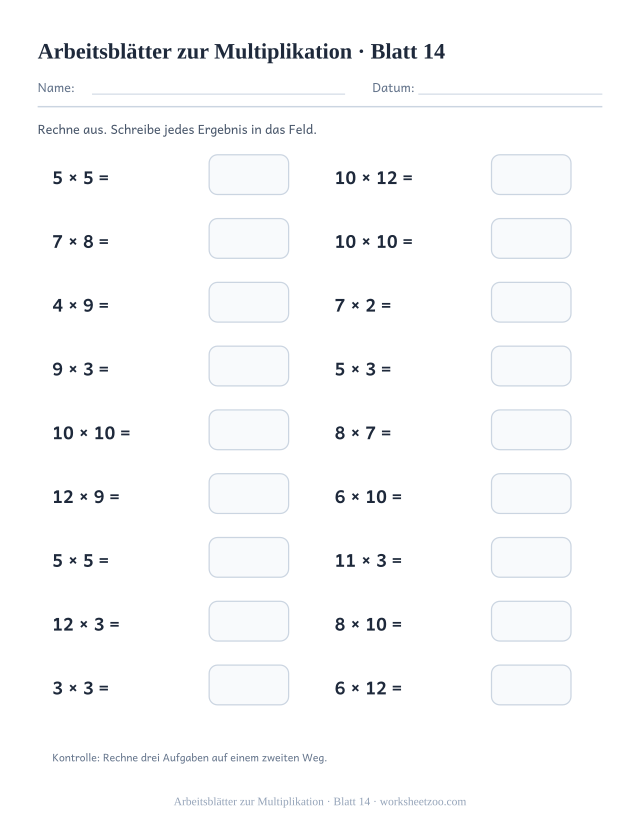 Arbeitsblätter zur Multiplikation · Blatt 14

Name: Datum:

Rechne aus. Schreibe jedes Ergebnis in das Feld.

$5 \times 5 =$

$7 \times 8 =$

$4 \times 9 =$

$9 \times 3 =$

$10 \times 10 =$

$12 \times 9 =$

$5 \times 5 =$

$12 \times 3 =$

$3 \times 3 =$

$10 \times 12 =$

$10 \times 10 =$

$7 \times 2 =$

$5 \times 3 =$

$8 \times 7 =$

$6 \times 10 =$

$11 \times 3 =$

$8 \times 10 =$

$6 \times 12 =$

Kontrolle: Rechne drei Aufgaben auf einem zweiten Weg.

Arbeitsblätter zur Multiplikation · Blatt 14 · worksheetzoo.com